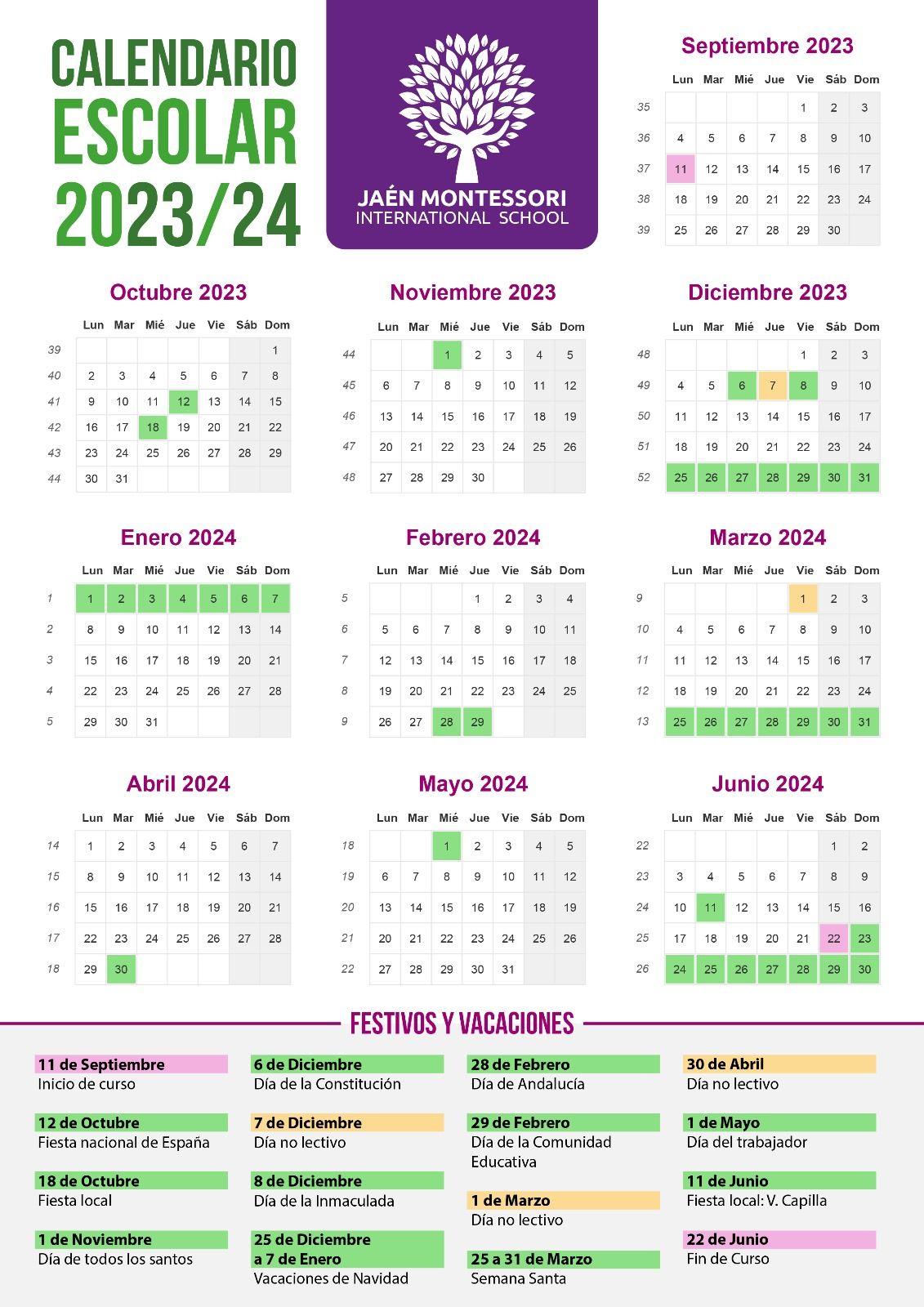 CALENDARIO ESCOLAR 2023/24

JAÉN MONTESSORI
INTERNATIONAL SCHOOL

Septiembre 2023

| | Lun | Mar | Mié | Jue | Vie | Sáb | Dom |
|---|---|---|---|---|---|---|---|
| 35 | | | | | 1 | 2 | 3 |
| 36 | 4 | 5 | 6 | 7 | 8 | 9 | 10 |
| 37 | 11 | 12 | 13 | 14 | 15 | 16 | 17 |
| 38 | 18 | 19 | 20 | 21 | 22 | 23 | 24 |
| 39 | 25 | 26 | 27 | 28 | 29 | 30 | |

Octubre 2023

| | Lun | Mar | Mié | Jue | Vie | Sáb | Dom |
|---|---|---|---|---|---|---|---|
| 39 | | | | | | | 1 |
| 40 | 2 | 3 | 4 | 5 | 6 | 7 | 8 |
| 41 | 9 | 10 | 11 | 12 | 13 | 14 | 15 |
| 42 | 16 | 17 | 18 | 19 | 20 | 21 | 22 |
| 43 | 23 | 24 | 25 | 26 | 27 | 28 | 29 |
| 44 | 30 | 31 | | | | | |

Noviembre 2023

| | Lun | Mar | Mié | Jue | Vie | Sáb | Dom |
|---|---|---|---|---|---|---|---|
| 44 | | | 1 | 2 | 3 | 4 | 5 |
| 45 | 6 | 7 | 8 | 9 | 10 | 11 | 12 |
| 46 | 13 | 14 | 15 | 16 | 17 | 18 | 19 |
| 47 | 20 | 21 | 22 | 23 | 24 | 25 | 26 |
| 48 | 27 | 28 | 29 | 30 | | | |

Diciembre 2023

| | Lun | Mar | Mié | Jue | Vie | Sáb | Dom |
|---|---|---|---|---|---|---|---|
| 48 | | | | | 1 | 2 | 3 |
| 49 | 4 | 5 | 6 | 7 | 8 | 9 | 10 |
| 50 | 11 | 12 | 13 | 14 | 15 | 16 | 17 |
| 51 | 18 | 19 | 20 | 21 | 22 | 23 | 24 |
| 52 | 25 | 26 | 27 | 28 | 29 | 30 | 31 |

Enero 2024

| | Lun | Mar | Mié | Jue | Vie | Sáb | Dom |
|---|---|---|---|---|---|---|---|
| 1 | 1 | 2 | 3 | 4 | 5 | 6 | 7 |
| 2 | 8 | 9 | 10 | 11 | 12 | 13 | 14 |
| 3 | 15 | 16 | 17 | 18 | 19 | 20 | 21 |
| 4 | 22 | 23 | 24 | 25 | 26 | 27 | 28 |
| 5 | 29 | 30 | 31 | | | | |

Febrero 2024

| | Lun | Mar | Mié | Jue | Vie | Sáb | Dom |
|---|---|---|---|---|---|---|---|
| 5 | | | | 1 | 2 | 3 | 4 |
| 6 | 5 | 6 | 7 | 8 | 9 | 10 | 11 |
| 7 | 12 | 13 | 14 | 15 | 16 | 17 | 18 |
| 8 | 19 | 20 | 21 | 22 | 23 | 24 | 25 |
| 9 | 26 | 27 | 28 | 29 | | | |

Marzo 2024

| | Lun | Mar | Mié | Jue | Vie | Sáb | Dom |
|---|---|---|---|---|---|---|---|
| 9 | | | | | 1 | 2 | 3 |
| 10 | 4 | 5 | 6 | 7 | 8 | 9 | 10 |
| 11 | 11 | 12 | 13 | 14 | 15 | 16 | 17 |
| 12 | 18 | 19 | 20 | 21 | 22 | 23 | 24 |
| 13 | 25 | 26 | 27 | 28 | 29 | 30 | 31 |

Abril 2024

| | Lun | Mar | Mié | Jue | Vie | Sáb | Dom |
|---|---|---|---|---|---|---|---|
| 14 | 1 | 2 | 3 | 4 | 5 | 6 | 7 |
| 15 | 8 | 9 | 10 | 11 | 12 | 13 | 14 |
| 16 | 15 | 16 | 17 | 18 | 19 | 20 | 21 |
| 17 | 22 | 23 | 24 | 25 | 26 | 27 | 28 |
| 18 | 29 | 30 | | | | | |

Mayo 2024

| | Lun | Mar | Mié | Jue | Vie | Sáb | Dom |
|---|---|---|---|---|---|---|---|
| 18 | | | 1 | 2 | 3 | 4 | 5 |
| 19 | 6 | 7 | 8 | 9 | 10 | 11 | 12 |
| 20 | 13 | 14 | 15 | 16 | 17 | 18 | 19 |
| 21 | 20 | 21 | 22 | 23 | 24 | 25 | 26 |
| 22 | 27 | 28 | 29 | 30 | 31 | | |

Junio 2024

| | Lun | Mar | Mié | Jue | Vie | Sáb | Dom |
|---|---|---|---|---|---|---|---|
| 22 | | | | | | 1 | 2 |
| 23 | 3 | 4 | 5 | 6 | 7 | 8 | 9 |
| 24 | 10 | 11 | 12 | 13 | 14 | 15 | 16 |
| 25 | 17 | 18 | 19 | 20 | 21 | 22 | 23 |
| 26 | 24 | 25 | 26 | 27 | 28 | 29 | 30 |

FESTIVOS Y VACACIONES

11 de Septiembre
Inicio de curso

12 de Octubre
Fiesta nacional de España

18 de Octubre
Fiesta local

1 de Noviembre
Día de todos los santos

6 de Diciembre
Día de la Constitución

7 de Diciembre
Día no lectivo

8 de Diciembre
Día de la Inmaculada

25 de Diciembre a 7 de Enero
Vacaciones de Navidad

28 de Febrero
Día de Andalucía

29 de Febrero
Día de la Comunidad Educativa

1 de Marzo
Día no lectivo

25 a 31 de Marzo
Semana Santa

30 de Abril
Día no lectivo

1 de Mayo
Día del trabajador

11 de Junio
Fiesta local: V. Capilla

22 de Junio
Fin de Curso